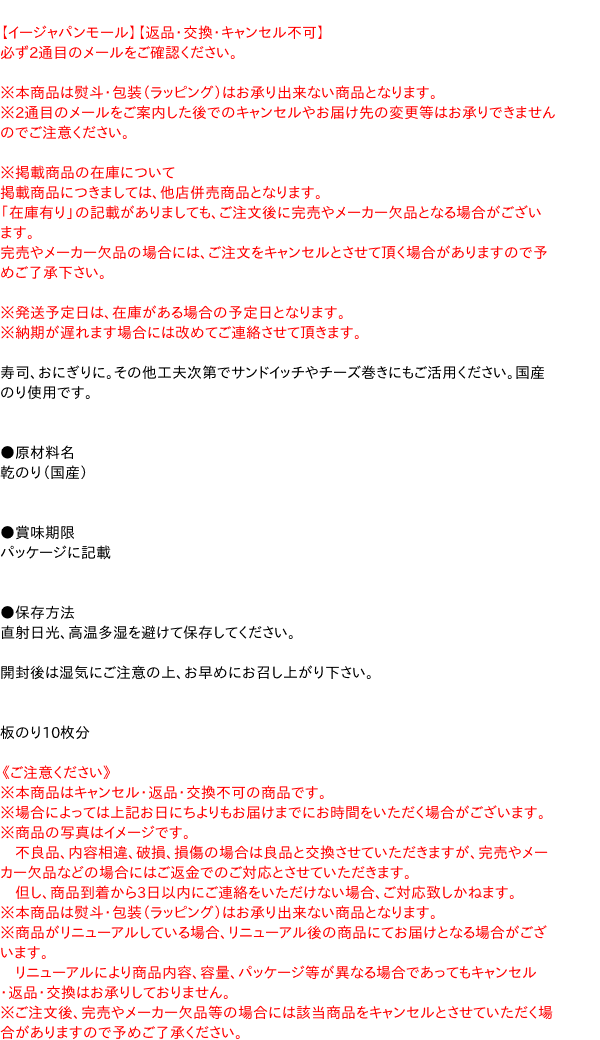 【イージャパンモール】【返品・交換・キャンセル不可】
必ず2通目のメールをご確認ください。

※本商品は熨斗・包装（ラッピング）はお承り出来ない商品となります。
※2通目のメールをご案内した後でのキャンセルやお届け先の変更等はお承りできませんのでご注意ください。

※掲載商品の在庫について
掲載商品につきましては、他店併売商品となります。
「在庫有り」の記載がありましても、ご注文後に完売やメーカー欠品となる場合がございます。
完売やメーカー欠品の場合には、ご注文をキャンセルとさせて頂く場合がありますので予めご了承下さい。

※発送予定日は、在庫がある場合の予定日となります。
※納期が遅れます場合には改めてご連絡させて頂きます。

寿司、おにぎりに。その他工夫次第でサンドイッチやチーズ巻きにもご活用ください。国産のり使用です。

●原材料名
乾のり（国産）

●賞味期限
パッケージに記載

●保存方法
直射日光、高温多湿を避けて保存してください。

開封後は湿気にご注意の上、お早めにお召し上がり下さい。

板のり10枚分

《ご注意ください》
※本商品はキャンセル・返品・交換不可の商品です。
※場合によっては上記お日にちよりもお届けまでにお時間をいただく場合がございます。
※商品の写真はイメージです。
　不良品、内容相違、破損、損傷の場合は良品と交換させていただきますが、完売やメーカー欠品などの場合にはご返金でのご対応とさせていただきます。
　但し、商品到着から3日以内にご連絡をいただけない場合、ご対応致しかねます。
※本商品は熨斗・包装（ラッピング）はお承り出来ない商品となります。
※商品がリニューアルしている場合、リニューアル後の商品にてお届けとなる場合がございます。
　リニューアルにより商品内容、容量、パッケージ等が異なる場合であってもキャンセル・返品・交換はお承りしておりません。
※ご注文後、完売やメーカー欠品等の場合には該当商品をキャンセルとさせていただく場合がありますので予めご了承ください。